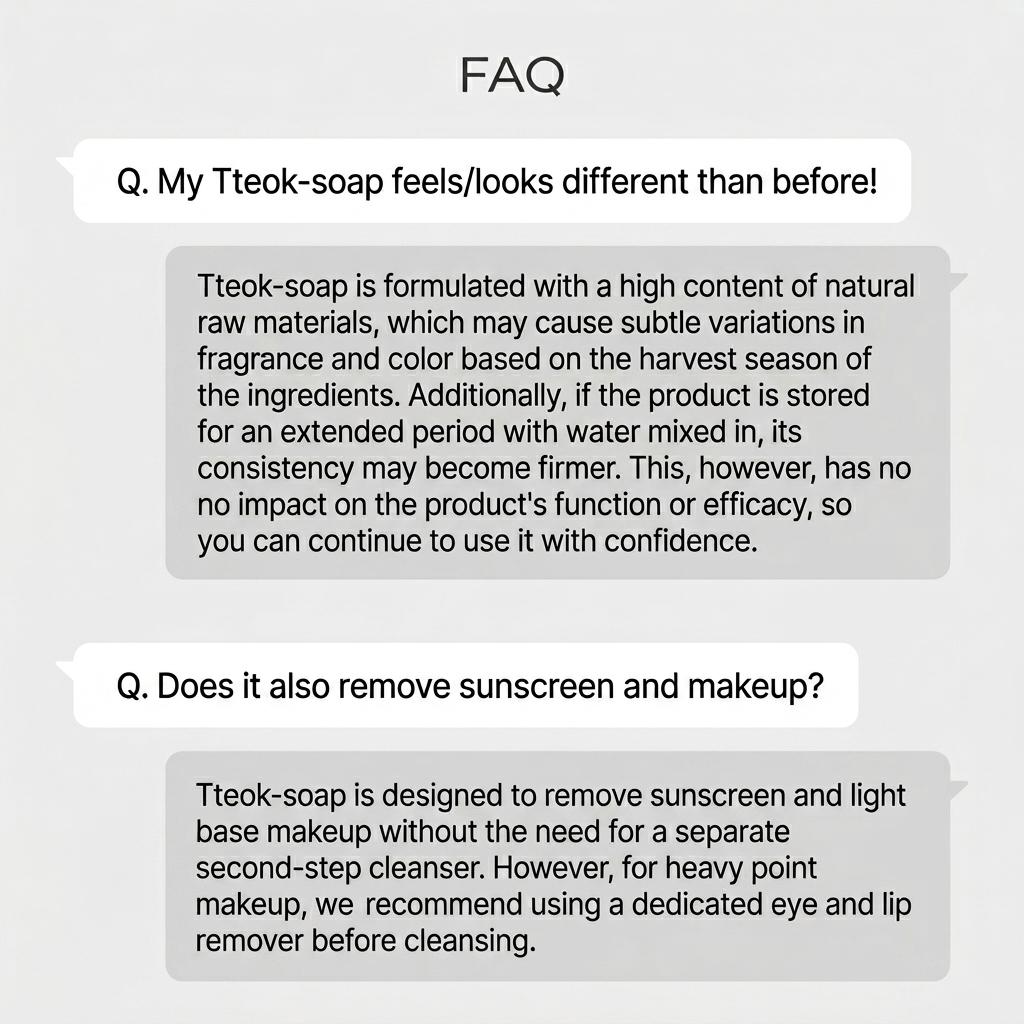 FAQ

Q. My Tteok-soap feels/looks different than before!

Tteok-soap is formulated with a high content of natural raw materials, which may cause subtle variations in fragrance and color based on the harvest season of the ingredients. Additionally, if the product is stored for an extended period with water mixed in, its consistency may become firmer. This, however, has no no impact on the product's function or efficacy, so you can continue to use it with confidence.

Q. Does it also remove sunscreen and makeup?

Tteok-soap is designed to remove sunscreen and light base makeup without the need for a separate second-step cleanser. However, for heavy point makeup, we recommend using a dedicated eye and lip remover before cleansing.